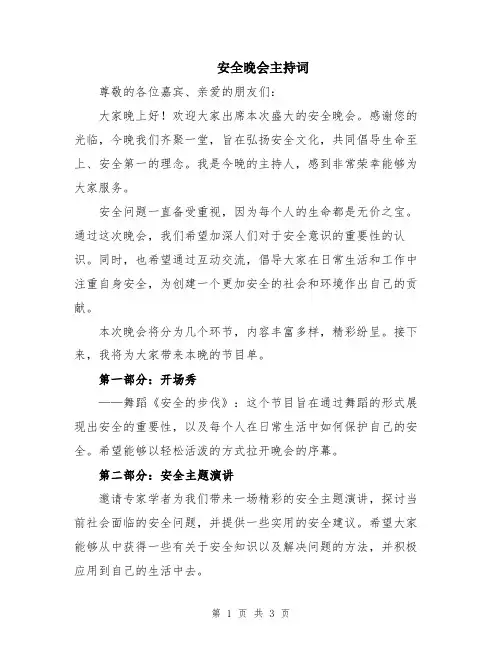 安全晚会主持词

尊敬的各位嘉宾、亲爱的朋友们:

大家晚上好！欢迎大家出席本次盛大的安全晚会。感谢您的光临，今晚我们齐聚一堂，旨在弘扬安全文化，共同倡导生命至上、安全第一的理念。我是今晚的主持人，感到非常荣幸能够为大家服务。

安全问题一直备受重视，因为每个人的生命都是无价之宝。通过这次晚会，我们希望加深人们对于安全意识的重要性的认识。同时，也希望通过互动交流，倡导大家在日常生活和工作中注重自身安全，为创建一个更加安全的社会和环境作出自己的贡献。

本次晚会将分为几个环节，内容丰富多样，精彩纷呈。接下来，我将为大家带来本晚的节目单。

第一部分：开场秀

——舞蹈《安全的步伐》：这个节目旨在通过舞蹈的形式展现出安全的重要性，以及每个人在日常生活中如何保护自己的安全。希望能够以轻松活泼的方式拉开晚会的序幕。

第二部分：安全主题演讲

邀请专家学者为我们带来一场精彩的安全主题演讲，探讨当前社会面临的安全问题，并提供一些实用的安全建议。希望大家能够从中获得一些有关于安全知识以及解决问题的方法，并积极应用到自己的生活中去。

第 1 页 共 3 页